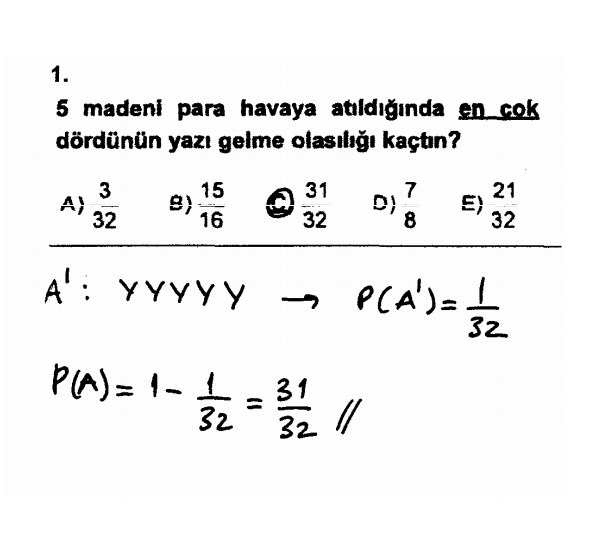 1.

5 madeni para havaya atıldığında en çok dördünün yazı gelme olasılığı kaçtın?

A) $\frac{3}{32}$ B) $\frac{15}{16}$ C) $\frac{31}{32}$ D) $\frac{7}{8}$ E) $\frac{21}{32}$

$A'$ : YYYYY → $P(A') = \frac{1}{32}$

$P(A) = 1 - \frac{1}{32} = \frac{31}{32}$ //